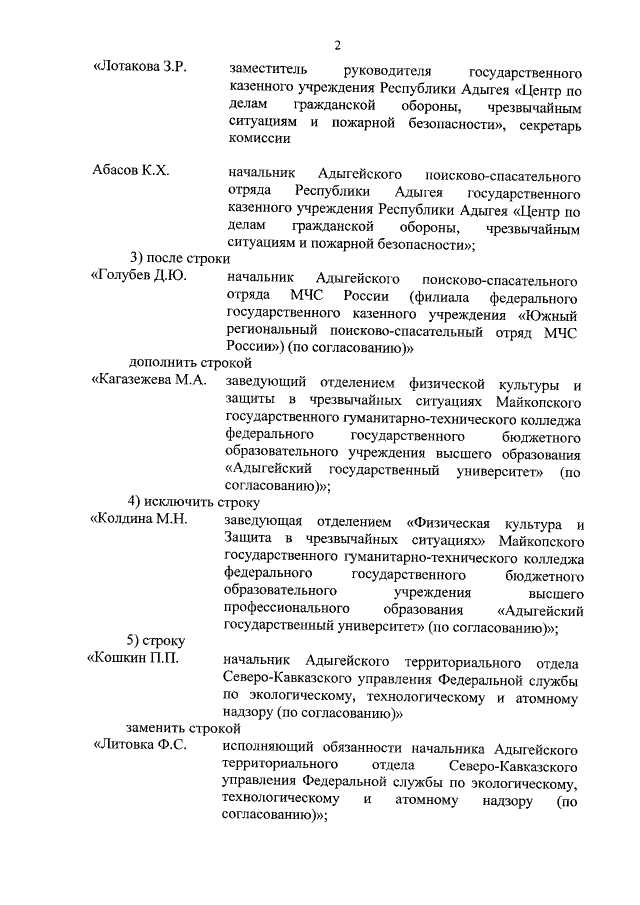 2

«Лотакова З.Р. заместитель руководителя государственного казенного учреждения Республики Адыгея «Центр по делам гражданской обороны, чрезвычайным ситуациям и пожарной безопасности», секретарь комиссии

Абасов К.Х. начальник Адыгейского поисково-спасательного отряда Республики Адыгея государственного казенного учреждения Республики Адыгея «Центр по делам гражданской обороны, чрезвычайным ситуациям и пожарной безопасности»;

3) после строки

«Голубев Д.Ю. начальник Адыгейского поисково-спасательного отряда МЧС России (филиала федерального государственного казенного учреждения «Южный региональный поисково-спасательный отряд МЧС России») (по согласованию)»

дополнить строкой

«Кагазежева М.А. заведующий отделением физической культуры и защиты в чрезвычайных ситуациях Майкопского государственного гуманитарно-технического колледжа федерального государственного бюджетного образовательного учреждения высшего образования «Адыгейский государственный университет» (по согласованию)»;

4) исключить строку

«Колдина М.Н. заведующая отделением «Физическая культура и Защита в чрезвычайных ситуациях» Майкопского государственного гуманитарно-технического колледжа федерального государственного бюджетного образовательного учреждения высшего профессионального образования «Адыгейский государственный университет» (по согласованию)»;

5) строку

«Кошкин П.П. начальник Адыгейского территориального отдела Северо-Кавказского управления Федеральной службы по экологическому, технологическому и атомному надзору (по согласованию)»

заменить строкой

«Литовка Ф.С. исполняющий обязанности начальника Адыгейского территориального отдела Северо-Кавказского управления Федеральной службы по экологическому, технологическому и атомному надзору (по согласованию)»;